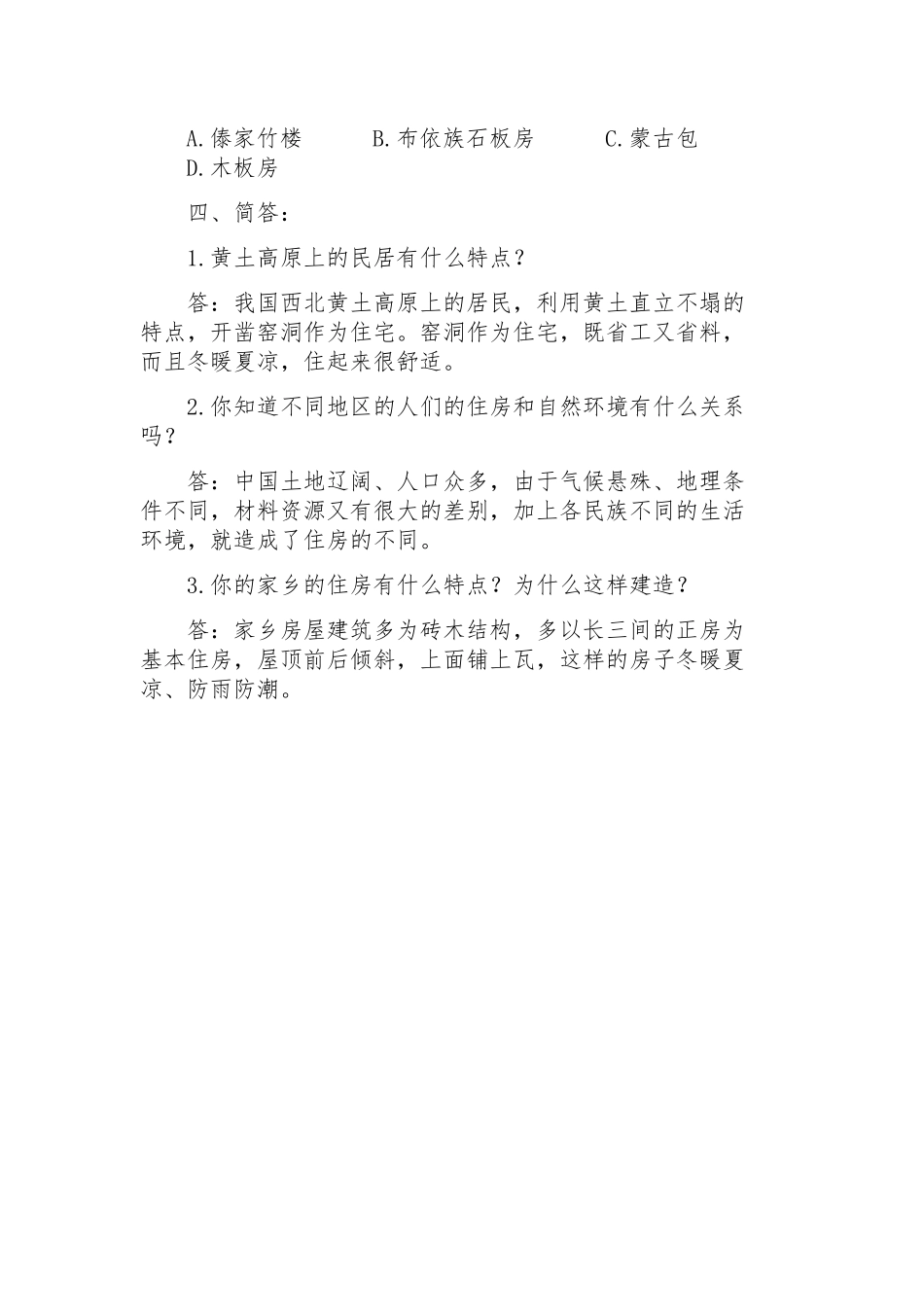 A.傣家竹楼　　B.布依族石板房　　C.蒙古包　　D.木板房

四、简答：

1.黄土高原上的民居有什么特点？

答：我国西北黄土高原上的居民，利用黄土直立不塌的特点，开凿窑洞作为住宅。窑洞作为住宅，既省工又省料，而且冬暖夏凉，住起来很舒适。

2.你知道不同地区的人们的住房和自然环境有什么关系吗？

答：中国土地辽阔、人口众多，由于气候悬殊、地理条件不同，材料资源又有很大的差别，加上各民族不同的生活环境，就造成了住房的不同。

3.你的家乡的住房有什么特点？为什么这样建造？

答：家乡房屋建筑多为砖木结构，多以长三间的正房为基本住房，屋顶前后倾斜，上面铺上瓦，这样的房子冬暖夏凉、防雨防潮。